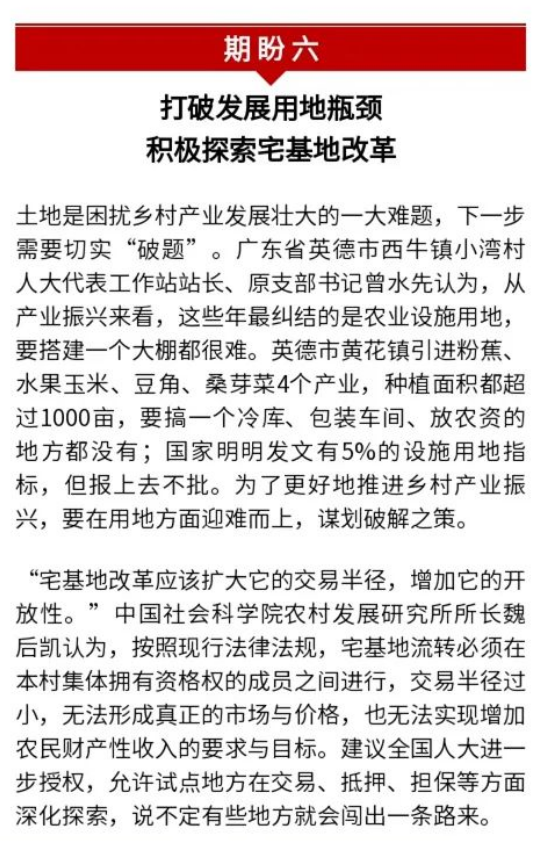 期盼六

打破发展用地瓶颈
积极探索宅基地改革

土地是困扰乡村产业发展壮大的一大难题，下一步需要切实“破题”。广东省英德市西牛镇小湾村人大代表工作站站长、原支部书记曾水先认为，从产业振兴来看，这些年最纠结的是农业设施用地，要搭建一个大棚都很难。英德市黄花镇引进粉蕉、水果玉米、豆角、桑芽菜4个产业，种植面积都超过1000亩，要搞一个冷库、包装车间、放农资的地方都没有；国家明明发文有5%的设施用地指标，但报上去不批。为了更好地推进乡村产业振兴，要在用地方面迎难而上，谋划破解之策。

“宅基地改革应该扩大它的交易半径，增加它的开放性。”中国社会科学院农村发展研究所所长魏后凯认为，按照现行法律法规，宅基地流转必须在本村集体拥有资格权的成员之间进行，交易半径过小，无法形成真正的市场与价格，也无法实现增加农民财产性收入的要求与目标。建议全国人大进一步授权，允许试点地方在交易、抵押、担保等方面深化探索，说不定有些地方就会闯出一条路来。